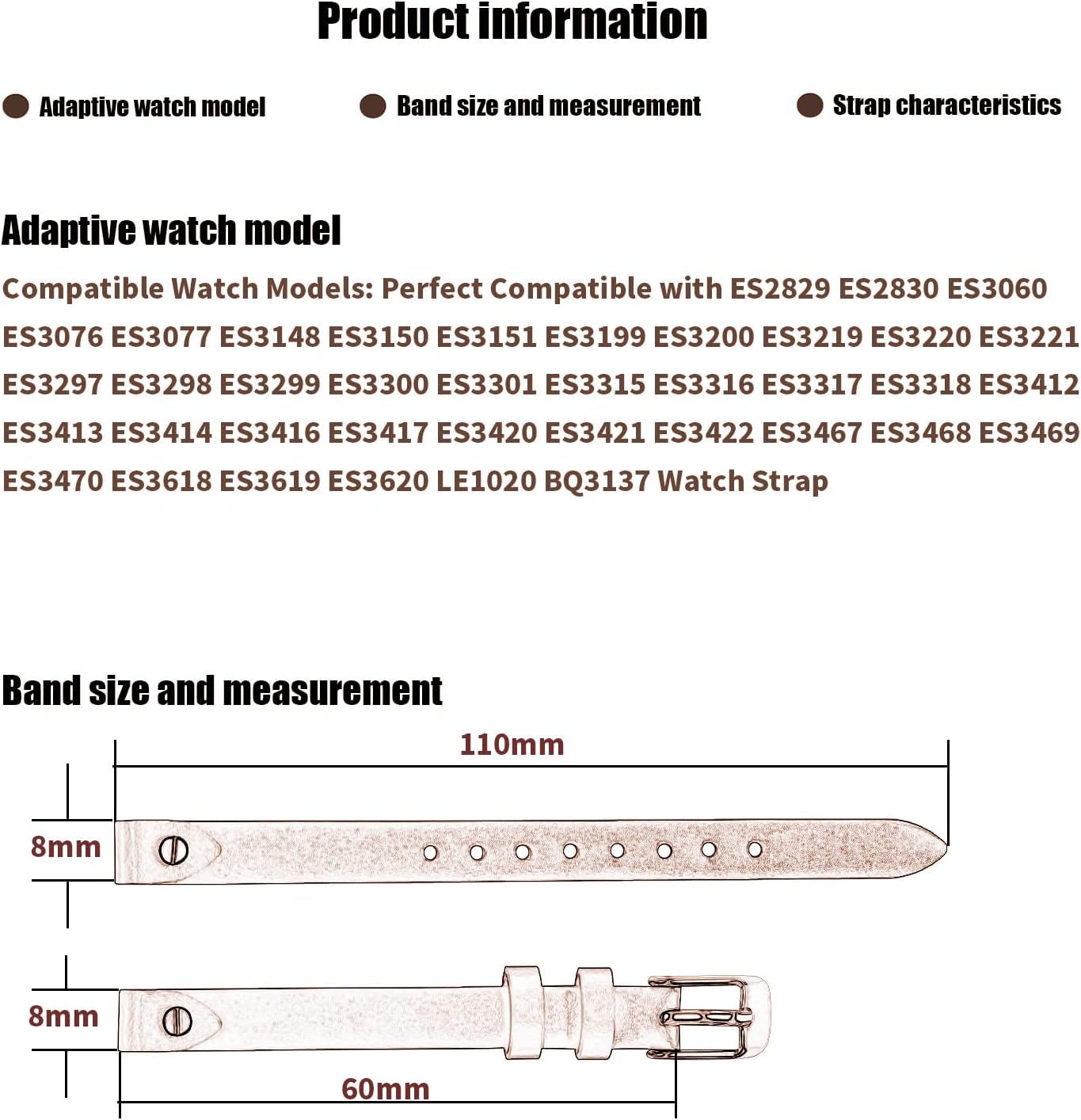 Product information

Adaptive watch model

Band size and measurement

Strap characteristics

Adaptive watch model

Compatible Watch Models: Perfect Compatible with ES2829 ES2830 ES3060 ES3076 ES3077 ES3148 ES3150 ES3151 ES3199 ES3200 ES3219 ES3220 ES3221 ES3297 ES3298 ES3299 ES3300 ES3301 ES3315 ES3316 ES3317 ES3318 ES3412 ES3413 ES3414 ES3416 ES3417 ES3420 ES3421 ES3422 ES3467 ES3468 ES3469 ES3470 ES3618 ES3619 ES3620 LE1020 BQ3137 Watch Strap

Band size and measurement

110mm

8mm

8mm

60mm